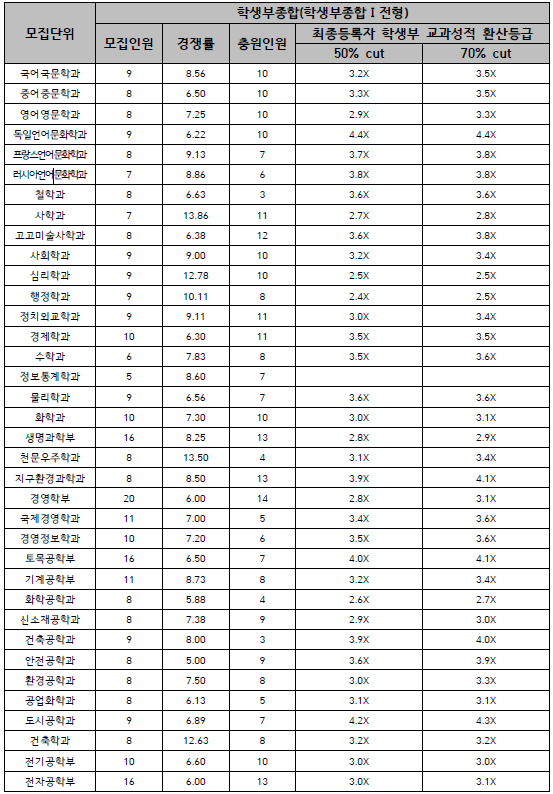 | 모집단위 | 학생부종합(학생부종합 I 전형) | | | | |
|---|---|---|---|---|---|
| | 모집인원 | 경쟁률 | 충원인원 | 최종등록자 학생부 교과성적 환산등급 | |
| | | | | 50% cut | 70% cut |
| 국어국문학과 | 9 | 8.56 | 10 | 3.2X | 3.5X |
| 중어중문학과 | 8 | 6.50 | 10 | 3.3X | 3.5X |
| 영어영문학과 | 8 | 7.25 | 10 | 2.9X | 3.3X |
| 독일언어문화학과 | 9 | 6.22 | 10 | 4.4X | 4.4X |
| 프랑스언어문화학과 | 8 | 9.13 | 7 | 3.7X | 3.8X |
| 러시아언어문화학과 | 7 | 8.86 | 6 | 3.8X | 3.8X |
| 철학과 | 8 | 6.63 | 3 | 3.6X | 3.6X |
| 사학과 | 7 | 13.86 | 11 | 2.7X | 2.8X |
| 고고미술사학과 | 8 | 6.38 | 12 | 3.6X | 3.8X |
| 사회학과 | 9 | 9.00 | 10 | 3.2X | 3.4X |
| 심리학과 | 9 | 12.78 | 10 | 2.5X | 2.5X |
| 행정학과 | 9 | 10.11 | 8 | 2.4X | 2.5X |
| 정치외교학과 | 9 | 9.11 | 11 | 3.0X | 3.4X |
| 경제학과 | 10 | 6.30 | 11 | 3.5X | 3.5X |
| 수학과 | 6 | 7.83 | 8 | 3.5X | 3.6X |
| 정보통계학과 | 5 | 8.60 | 7 | | |
| 물리학과 | 9 | 6.56 | 7 | 3.6X | 3.6X |
| 화학과 | 10 | 7.30 | 10 | 3.0X | 3.1X |
| 생명과학부 | 16 | 8.25 | 13 | 2.8X | 2.9X |
| 천문우주학과 | 8 | 13.50 | 4 | 3.1X | 3.4X |
| 지구환경과학과 | 8 | 8.50 | 13 | 3.9X | 4.1X |
| 경영학부 | 20 | 6.00 | 14 | 2.8X | 3.1X |
| 국제경영학과 | 11 | 7.00 | 5 | 3.4X | 3.6X |
| 경영정보학과 | 10 | 7.20 | 6 | 3.5X | 3.6X |
| 토목공학부 | 16 | 6.50 | 7 | 4.0X | 4.1X |
| 기계공학부 | 11 | 8.73 | 8 | 3.2X | 3.4X |
| 화학공학과 | 8 | 5.88 | 4 | 2.6X | 2.7X |
| 신소재공학과 | 8 | 7.38 | 9 | 2.9X | 3.0X |
| 건축공학과 | 9 | 8.00 | 3 | 3.9X | 4.0X |
| 안전공학과 | 8 | 5.00 | 9 | 3.6X | 3.9X |
| 환경공학과 | 8 | 7.50 | 8 | 3.0X | 3.3X |
| 공업화학과 | 8 | 6.13 | 5 | 3.1X | 3.1X |
| 도시공학과 | 9 | 6.89 | 7 | 4.2X | 4.3X |
| 건축학과 | 8 | 12.63 | 8 | 3.2X | 3.2X |
| 전기공학부 | 10 | 6.60 | 10 | 3.0X | 3.0X |
| 전자공학부 | 16 | 6.00 | 13 | 3.0X | 3.1X |